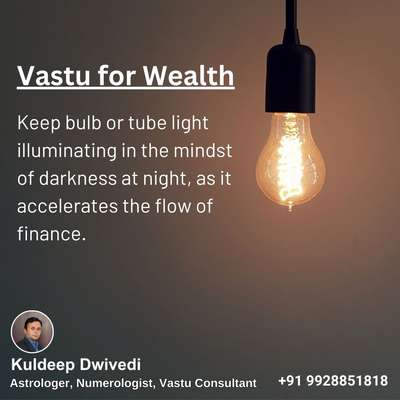 Vastu for Wealth

Keep bulb or tube light illuminating in the mindst of darkness at night, as it accelerates the flow of finance.

Kuldeep Dwivedi
Astrologer, Numerologist, Vastu Consultant

+91 9928851818